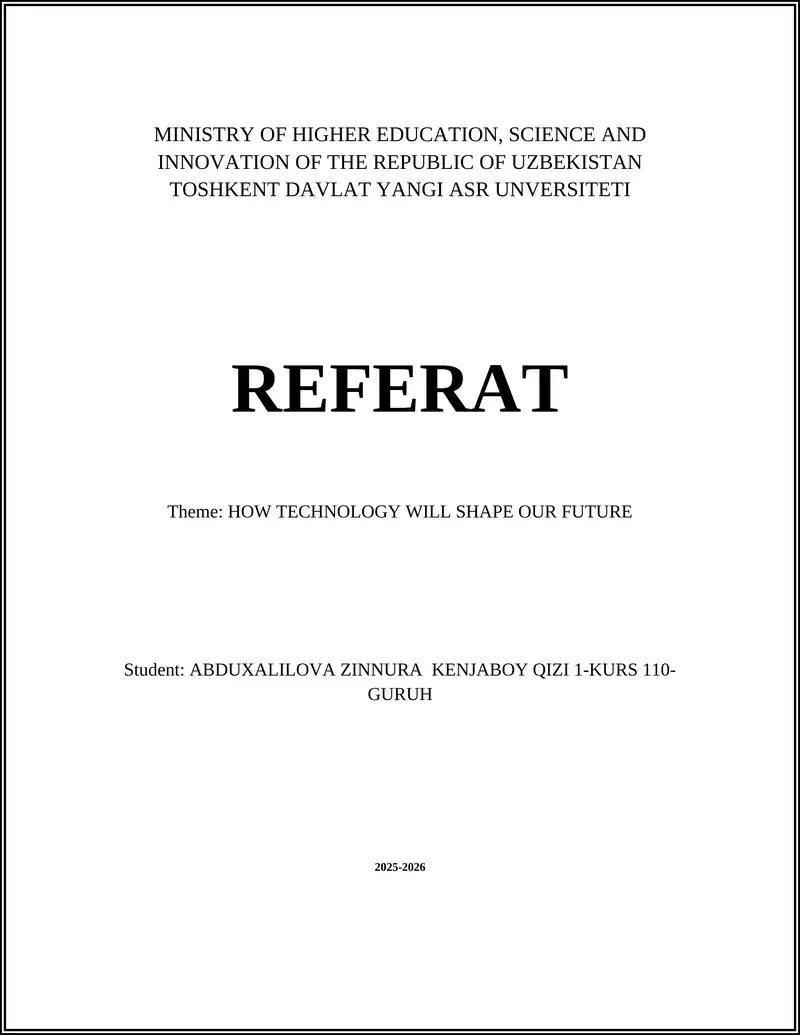 MINISTRY OF HIGHER EDUCATION, SCIENCE AND INNOVATION OF THE REPUBLIC OF UZBEKISTAN
TOSHKENT DAVLAT YANGI ASR UNVERSITETI

REFERAT

Theme: HOW TECHNOLOGY WILL SHAPE OUR FUTURE

Student: ABDUXALILOVA ZINNURA KENJABOY QIZI 1-KURS 110-GURUH

2025-2026